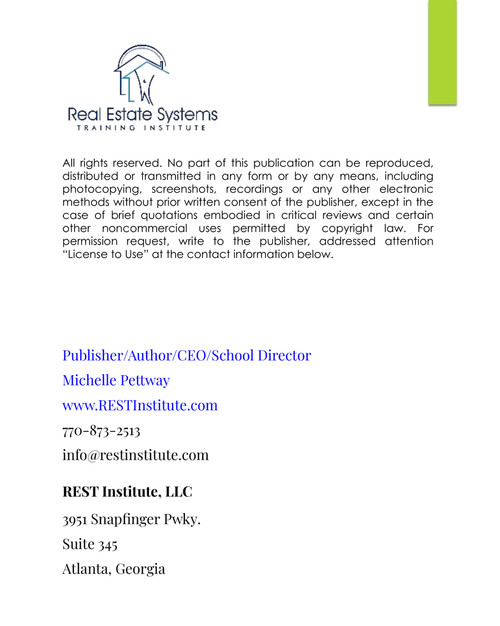 Real Estate Systems
TRAINING INSTITUTE

All rights reserved. No part of this publication can be reproduced, distributed or transmitted in any form or by any means, including photocopying, screenshots, recordings or any other electronic methods without prior written consent of the publisher, except in the case of brief quotations embodied in critical reviews and certain other noncommercial uses permitted by copyright law. For permission request, write to the publisher, addressed attention "License to Use" at the contact information below.

Publisher/Author/CEO/School Director

Michelle Pettway

www.RESTInstitute.com

770-873-2513

info@restinstitute.com

REST Institute, LLC

3951 Snapfinger Pwky.

Suite 345

Atlanta, Georgia